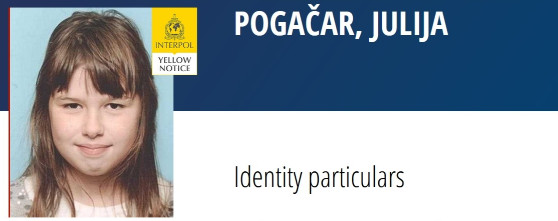 INTERPOL
YELLOW NOTICE

POGAČAR, JULIJA

Identity particulars